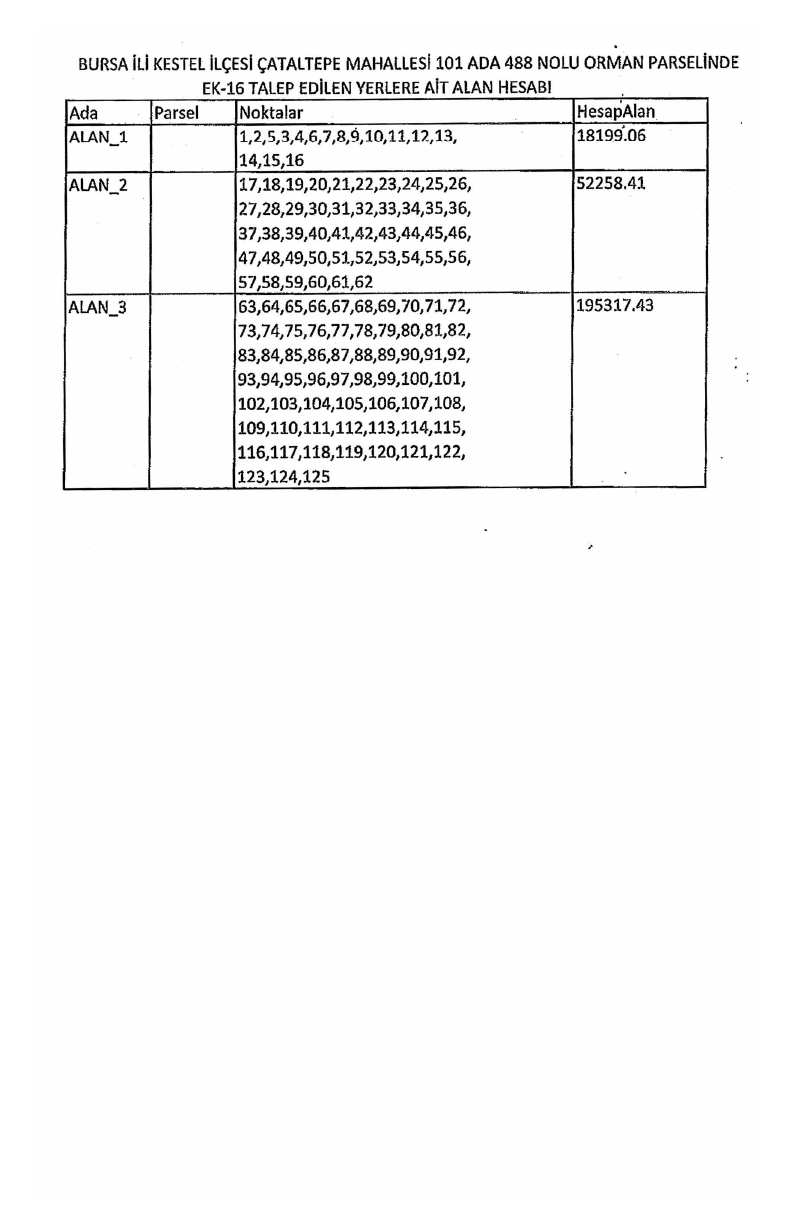 BURSA İLİ KESTEL İLÇESİ ÇATALTEPE MAHALLESİ 101 ADA 488 NOLU ORMAN PARSELİNDE EK-16 TALEP EDİLEN YERLERE AİT ALAN HESABI

| Ada | Parsel | Noktalar | HesapAlan |
|---|---|---|---|
| ALAN_1 | | 1,2,5,3,4,6,7,8,9,10,11,12,13, 14,15,16 | 18199.06 |
| ALAN_2 | | 17,18,19,20,21,22,23,24,25,26, 27,28,29,30,31,32,33,34,35,36, 37,38,39,40,41,42,43,44,45,46, 47,48,49,50,51,52,53,54,55,56, 57,58,59,60,61,62 | 52258.41 |
| ALAN_3 | | 63,64,65,66,67,68,69,70,71,72, 73,74,75,76,77,78,79,80,81,82, 83,84,85,86,87,88,89,90,91,92, 93,94,95,96,97,98,99,100,101, 102,103,104,105,106,107,108, 109,110,111,112,113,114,115, 116,117,118,119,120,121,122, 123,124,125 | 195317.43 |